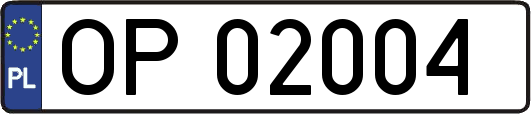 PL
OP 02004